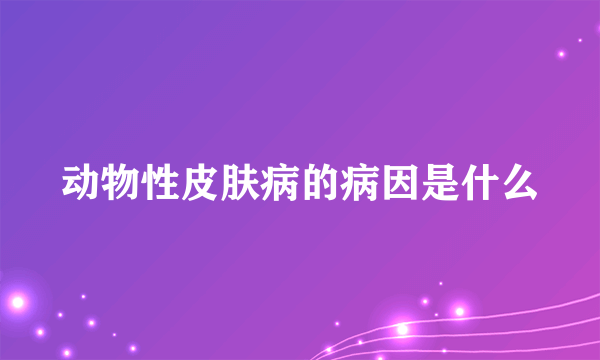 动物性皮肤病的病因是什么